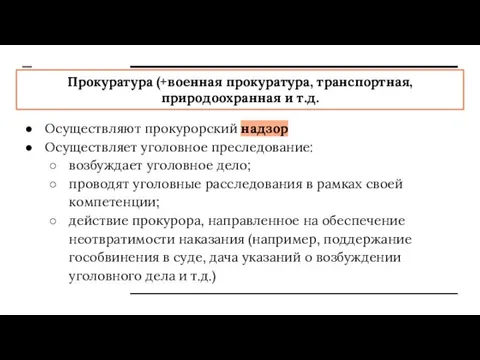 Прокуратура (+военная прокуратура, транспортная, природоохранная и т.д.

● Осуществляют прокурорский надзор
● Осуществляет уголовное преследование:
  ○ возбуждает уголовное дело;
  ○ проводят уголовные расследования в рамках своей компетенции;
  ○ действие прокурора, направленное на обеспечение неотвратимости наказания (например, поддержание гособвинения в суде, дача указаний о возбуждении уголовного дела и т.д.)